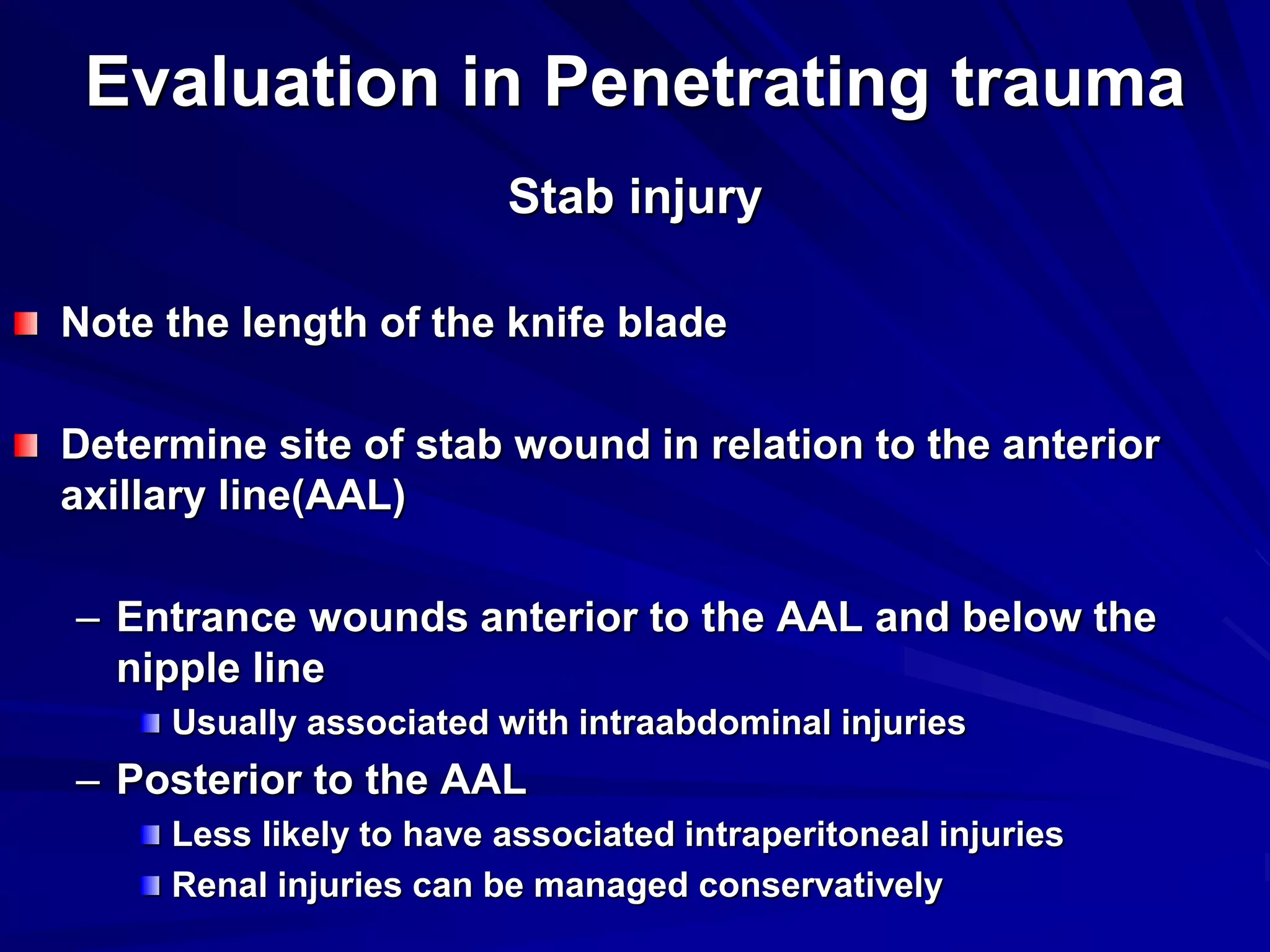 Evaluation in Penetrating trauma

Stab injury

Note the length of the knife blade

Determine site of stab wound in relation to the anterior axillary line(AAL)

– Entrance wounds anterior to the AAL and below the nipple line

Usually associated with intraabdominal injuries

– Posterior to the AAL

Less likely to have associated intraperitoneal injuries

Renal injuries can be managed conservatively